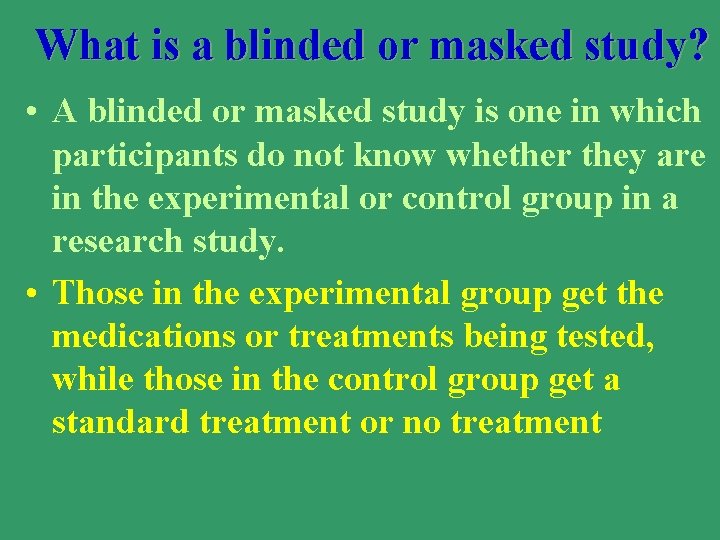 What is a blinded or masked study?

• A blinded or masked study is one in which participants do not know whether they are in the experimental or control group in a research study.

• Those in the experimental group get the medications or treatments being tested, while those in the control group get a standard treatment or no treatment